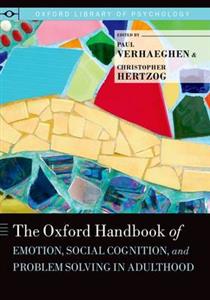 OXFORD LIBRARY OF PSYCHOLOGY

EDITED BY
PAUL
VERHAEGHEN &
CHRISTOPHER
HERTZOG

The Oxford Handbook of
EMOTION, SOCIAL COGNITION, and
PROBLEM SOLVING IN ADULTHOOD